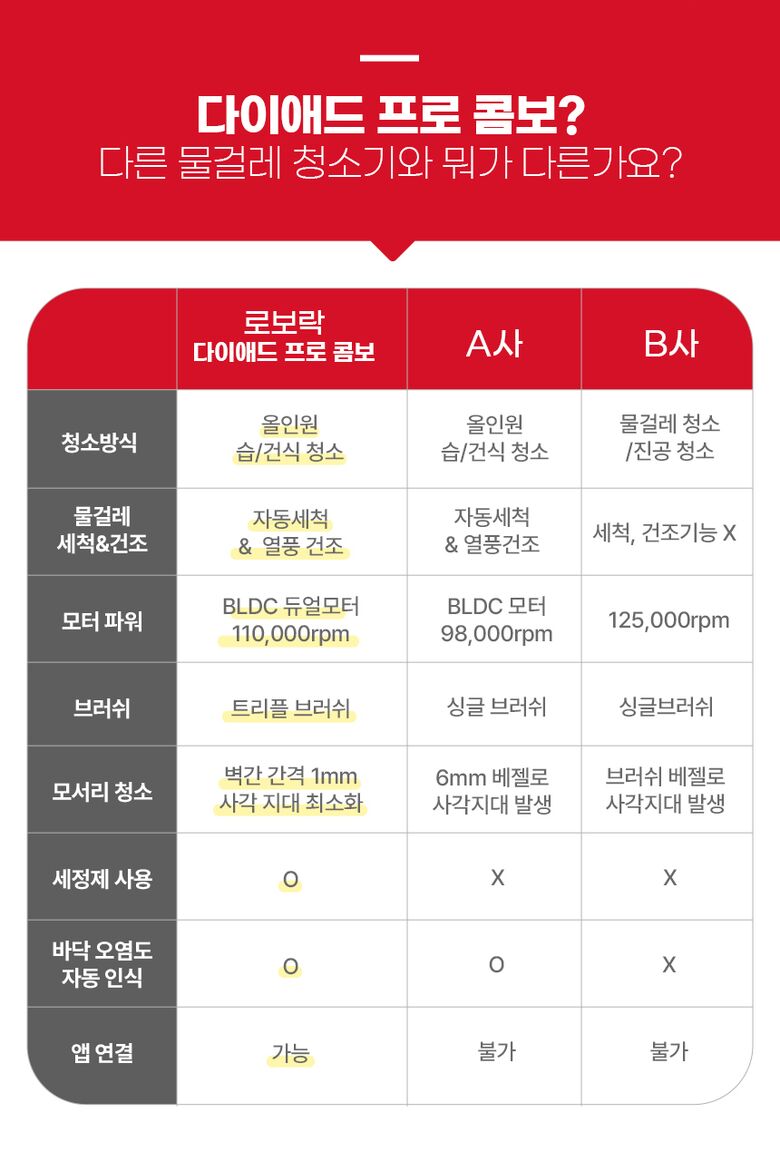 다이애드 프로 콤보?
다른 물걸레 청소기와 뭐가 다른가요?

| | 로보락 다이애드 프로 콤보 | A사 | B사 |
|---|---|---|---|
| 청소방식 | 올인원 습/건식 청소 | 올인원 습/건식 청소 | 물걸레 청소 /진공 청소 |
| 물걸레 세척&건조 | 자동세척 & 열풍 건조 | 자동세척 & 열풍건조 | 세척, 건조기능 X |
| 모터 파워 | BLDC 듀얼모터 110,000rpm | BLDC 모터 98,000rpm | 125,000rpm |
| 브러쉬 | 트리플 브러쉬 | 싱글 브러쉬 | 싱글브러쉬 |
| 모서리 청소 | 벽간 간격 1mm 사각 지대 최소화 | 6mm 베젤로 사각지대 발생 | 브러쉬 베젤로 사각지대 발생 |
| 세정제 사용 | O | X | X |
| 바닥 오염도 자동 인식 | O | O | X |
| 앱 연결 | 가능 | 불가 | 불가 |